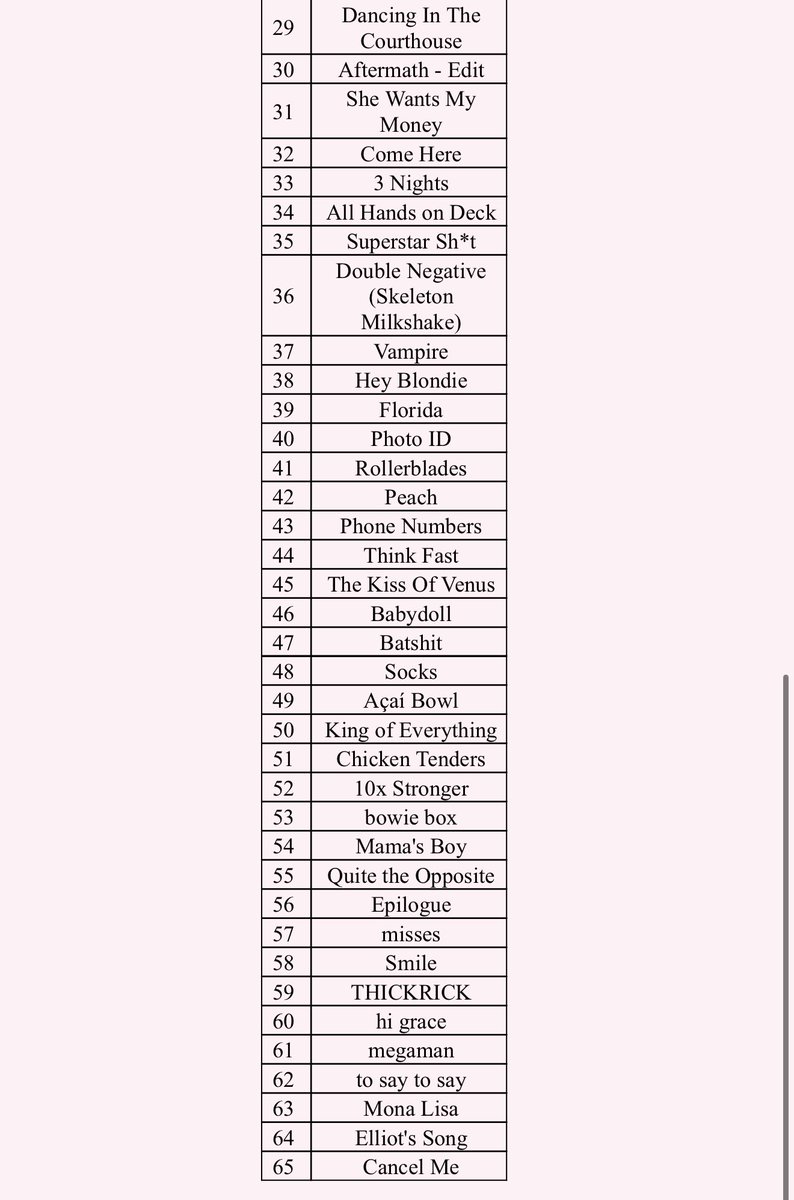 | | |
|---|---|
| 29 | Dancing In The Courthouse |
| 30 | Aftermath - Edit |
| 31 | She Wants My Money |
| 32 | Come Here |
| 33 | 3 Nights |
| 34 | All Hands on Deck |
| 35 | Superstar Sh*t |
| 36 | Double Negative (Skeleton Milkshake) |
| 37 | Vampire |
| 38 | Hey Blondie |
| 39 | Florida |
| 40 | Photo ID |
| 41 | Rollerblades |
| 42 | Peach |
| 43 | Phone Numbers |
| 44 | Think Fast |
| 45 | The Kiss Of Venus |
| 46 | Babydoll |
| 47 | Batshit |
| 48 | Socks |
| 49 | Açaí Bowl |
| 50 | King of Everything |
| 51 | Chicken Tenders |
| 52 | 10x Stronger |
| 53 | bowie box |
| 54 | Mama's Boy |
| 55 | Quite the Opposite |
| 56 | Epilogue |
| 57 | misses |
| 58 | Smile |
| 59 | THICKRICK |
| 60 | hi grace |
| 61 | megaman |
| 62 | to say to say |
| 63 | Mona Lisa |
| 64 | Elliot's Song |
| 65 | Cancel Me |